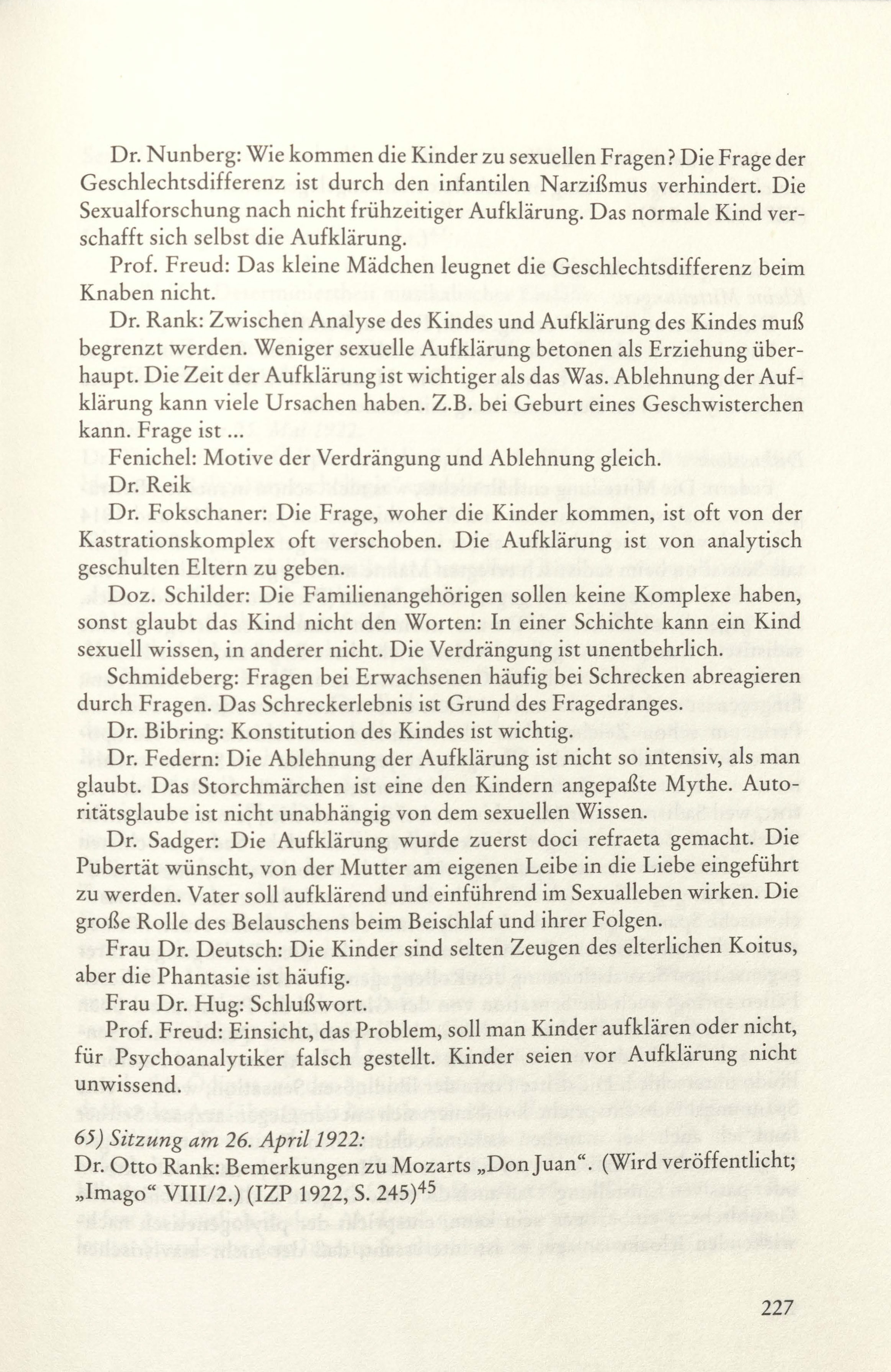 Dr. Nunberg: Wie kommen die Kinder zu sexuellen Fragen? Die Frage der Geschlechtsdifferenz ist durch den infantilen Narzißmus verhindert. Die Sexualforschung nach nicht frühzeitiger Aufklärung. Das normale Kind verschafft sich selbst die Aufklärung.

Prof. Freud: Das kleine Mädchen leugnet die Geschlechtsdifferenz beim Knaben nicht.

Dr. Rank: Zwischen Analyse des Kindes und Aufklärung des Kindes muß begrenzt werden. Weniger sexuelle Aufklärung betonen als Erziehung überhaupt. Die Zeit der Aufklärung ist wichtiger als das Was. Ablehnung der Aufklärung kann viele Ursachen haben. Z.B. bei Geburt eines Geschwisterchen kann. Frage ist ...

Fenichel: Motive der Verdrängung und Ablehnung gleich.

Dr. Reik

Dr. Fokschaner: Die Frage, woher die Kinder kommen, ist oft von der Kastrationskomplex oft verschoben. Die Aufklärung ist von analytisch geschulten Eltern zu geben.

Doz. Schilder: Die Familienangehörigen sollen keine Komplexe haben, sonst glaubt das Kind nicht den Worten: In einer Schichte kann ein Kind sexuell wissen, in anderer nicht. Die Verdrängung ist unentbehrlich.

Schmideberg: Fragen bei Erwachsenen häufig bei Schrecken abreagieren durch Fragen. Das Schreckerlebnis ist Grund des Fragedranges.

Dr. Bibring: Konstitution des Kindes ist wichtig.

Dr. Federn: Die Ablehnung der Aufklärung ist nicht so intensiv, als man glaubt. Das Storchmärchen ist eine den Kindern angepaßte Mythe. Autoritätsglaube ist nicht unabhängig von dem sexuellen Wissen.

Dr. Sadger: Die Aufklärung wurde zuerst doci refraeta gemacht. Die Pubertät wünscht, von der Mutter am eigenen Leibe in die Liebe eingeführt zu werden. Vater soll aufklärend und einführend im Sexualleben wirken. Die große Rolle des Belauschens beim Beischlaf und ihrer Folgen.

Frau Dr. Deutsch: Die Kinder sind selten Zeugen des elterlichen Koitus, aber die Phantasie ist häufig.

Frau Dr. Hug: Schlußwort.

Prof. Freud: Einsicht, das Problem, soll man Kinder aufklären oder nicht, für Psychoanalytiker falsch gestellt. Kinder seien vor Aufklärung nicht unwissend.

65) Sitzung am 26. April 1922:
Dr. Otto Rank: Bemerkungen zu Mozarts „Don Juan“. (Wird veröffentlicht; „Imago“ VIII/2.) (IZP 1922, S. 245)$^{45}$

227